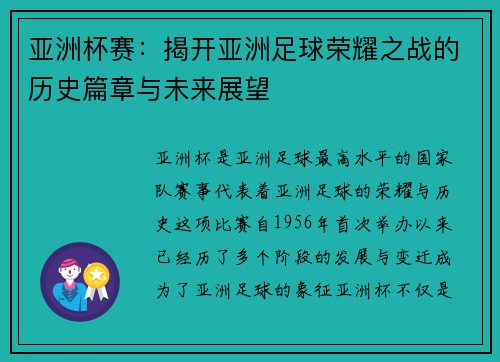 亚洲杯赛：揭开亚洲足球荣耀之战的历史篇章与未来展望

亚洲杯是亚洲足球最高水平的国家队赛事代表着亚洲足球的荣耀与历史这项比赛自1956年首次举办以来已经历了多个阶段的发展与变迁成为了亚洲足球的象征亚洲杯不仅是